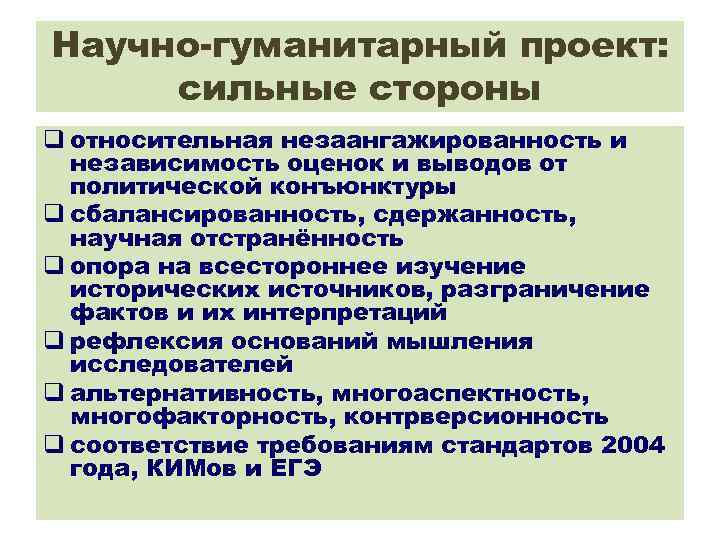 Научно-гуманитарный проект: сильные стороны

❑ относительная незаангажированность и независимость оценок и выводов от политической конъюнктуры
❑ сбалансированность, сдержанность, научная отстранённость
❑ опора на всестороннее изучение исторических источников, разграничение фактов и их интерпретаций
❑ рефлексия оснований мышления исследователей
❑ альтернативность, многоаспектность, многофакторность, контрверсионность
❑ соответствие требованиям стандартов 2004 года, КИМов и ЕГЭ